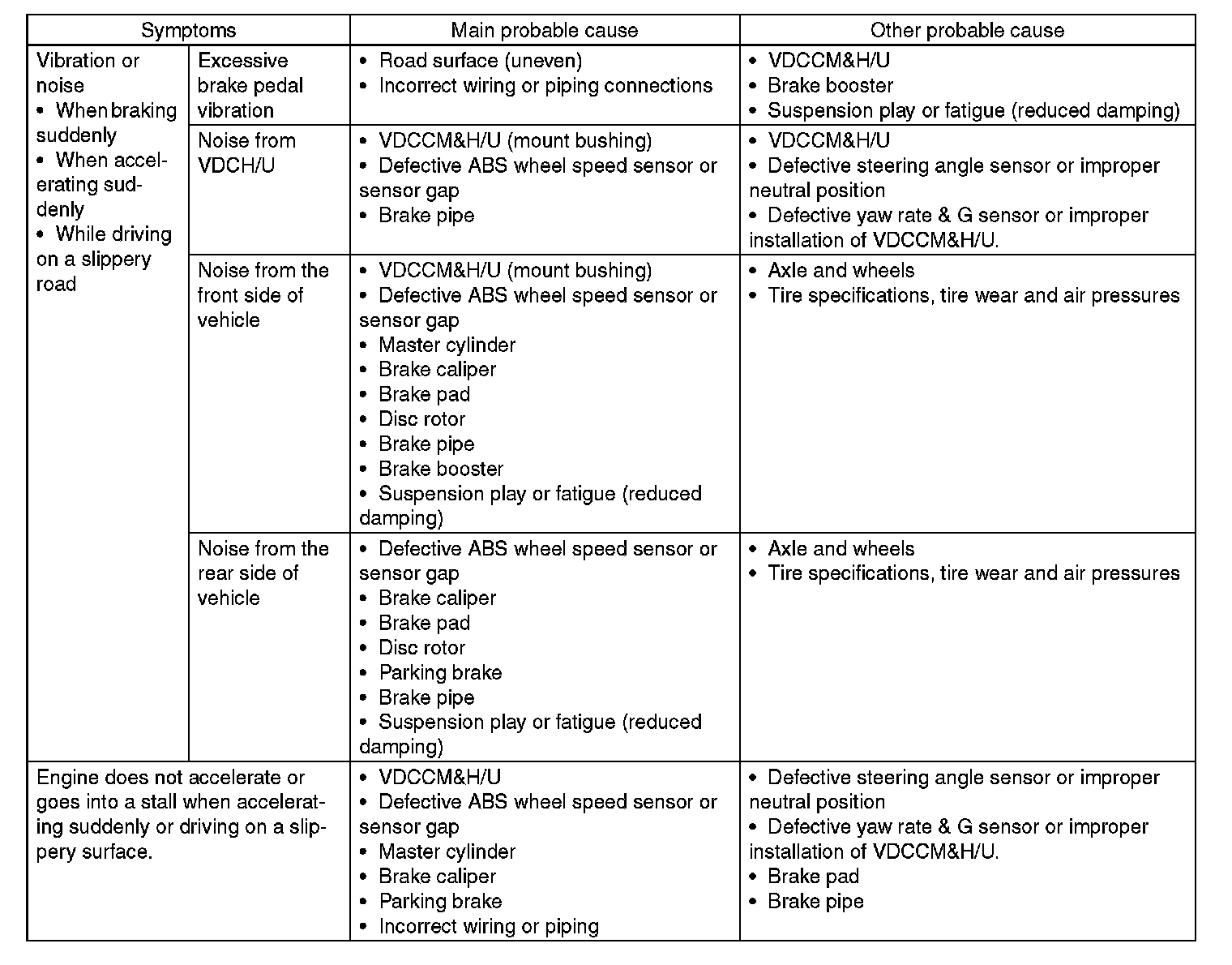 | Symptoms | | Main probable cause | Other probable cause |
|---|---|---|---|
| Vibration or noise • When braking suddenly • When accelerating suddenly • While driving on a slippery road | Excessive brake pedal vibration | • Road surface (uneven) • Incorrect wiring or piping connections | • VDCCM&H/U • Brake booster • Suspension play or fatigue (reduced damping) |
| | Noise from VDCH/U | • VDCCM&H/U (mount bushing) • Defective ABS wheel speed sensor or sensor gap • Brake pipe | • VDCCM&H/U • Defective steering angle sensor or improper neutral position • Defective yaw rate & G sensor or improper installation of VDCCM&H/U. |
| | Noise from the front side of vehicle | • VDCCM&H/U (mount bushing) • Defective ABS wheel speed sensor or sensor gap • Master cylinder • Brake caliper • Brake pad • Disc rotor • Brake pipe • Brake booster • Suspension play or fatigue (reduced damping) | • Axle and wheels • Tire specifications, tire wear and air pressures |
| | Noise from the rear side of vehicle | • Defective ABS wheel speed sensor or sensor gap • Brake caliper • Brake pad • Disc rotor • Parking brake • Brake pipe • Suspension play or fatigue (reduced damping) | • Axle and wheels • Tire specifications, tire wear and air pressures |
| Engine does not accelerate or goes into a stall when accelerating suddenly or driving on a slippery surface. | | • VDCCM&H/U • Defective ABS wheel speed sensor or sensor gap • Master cylinder • Brake caliper • Parking brake • Incorrect wiring or piping | • Defective steering angle sensor or improper neutral position • Defective yaw rate & G sensor or improper installation of VDCCM&H/U. • Brake pad • Brake pipe |